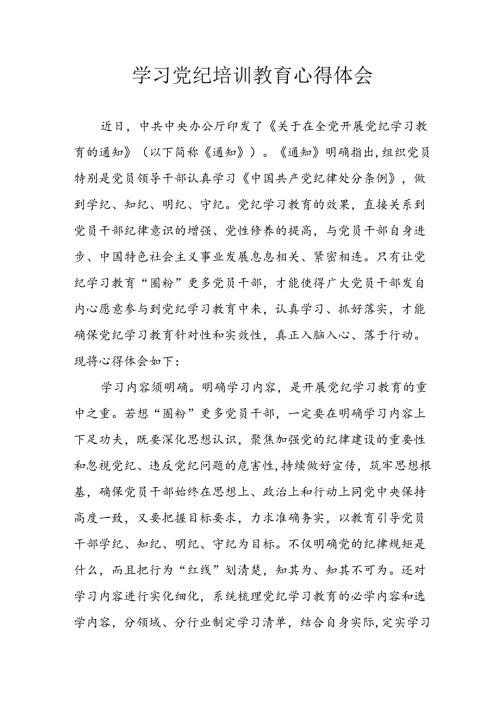 学习党纪培训教育心得体会

近日，中共中央办公厅印发了《关于在全党开展党纪学习教育的通知》（以下简称《通知》）。《通知》明确指出，组织党员特别是党员领导干部认真学习《中国共产党纪律处分条例》，做到学纪、知纪、明纪、守纪。党纪学习教育的效果，直接关系到党员干部纪律意识的增强、党性修养的提高，与党员干部自身进步、中国特色社会主义事业发展息息相关、紧密相连。只有让党纪学习教育“圈粉”更多党员干部，才能使得广大党员干部发自内心愿意参与到党纪学习教育中来，认真学习、抓好落实，才能确保党纪学习教育针对性和实效性，真正入脑入心、落于行动。现将心得体会如下：

学习内容须明确。明确学习内容，是开展党纪学习教育的重中之重。若想“圈粉”更多党员干部，一定要在明确学习内容上下足功夫，既要深化思想认识，聚焦加强党的纪律建设的重要性和忽视党纪、违反党纪问题的危害性，持续做好宣传，筑牢思想根基，确保党员干部始终在思想上、政治上和行动上同党中央保持高度一致，又要把握目标要求，力求准确务实，以教育引导党员干部学纪、知纪、明纪、守纪为目标。不仅明确党的纪律规矩是什么，而且把行为“红线”划清楚，知其为、知其不可为。还对学习内容进行实化细化，系统梳理党纪学习教育的必学内容和选学内容，分领域、分行业制定学习清单，结合自身实际，定实学习